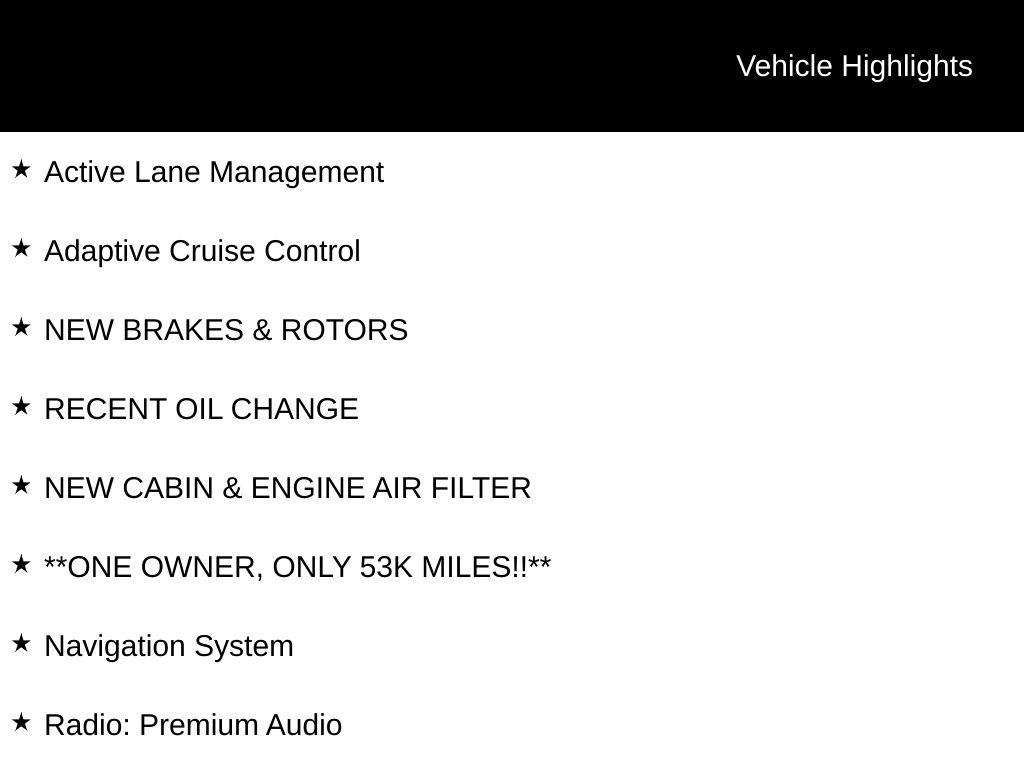 Vehicle Highlights

★ Active Lane Management

★ Adaptive Cruise Control

★ NEW BRAKES & ROTORS

★ RECENT OIL CHANGE

★ NEW CABIN & ENGINE AIR FILTER

★ **ONE OWNER, ONLY 53K MILES!!**

★ Navigation System

★ Radio: Premium Audio